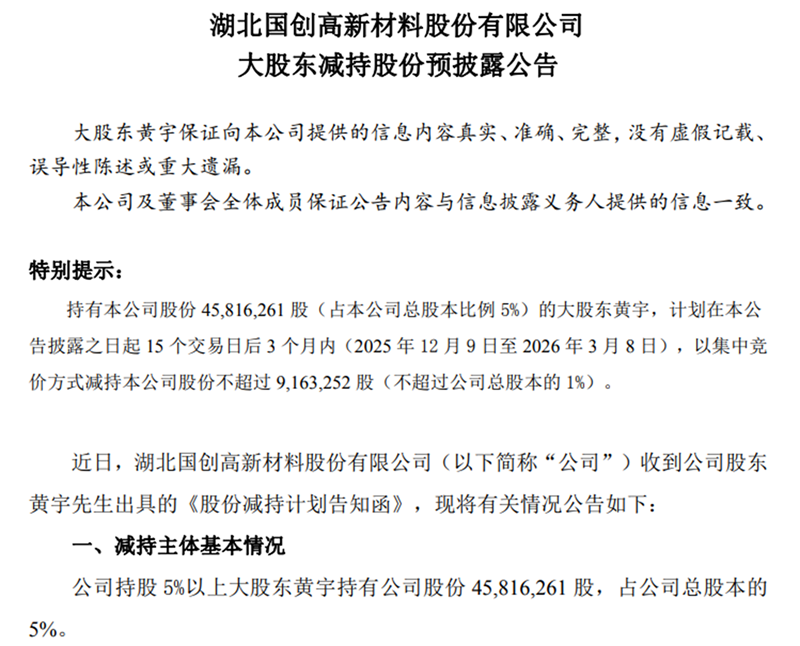 湖北国创高新材料股份有限公司
大股东减持股份预披露公告

大股东黄宇保证向本公司提供的信息内容真实、准确、完整，没有虚假记载、误导性陈述或重大遗漏。

本公司及董事会全体成员保证公告内容与信息披露义务人提供的信息一致。

特别提示：

持有本公司股份 45,816,261 股（占本公司总股本比例 5%）的大股东黄宇，计划在本公告披露之日起 15 个交易日后 3 个月内（2025 年 12 月 9 日至 2026 年 3 月 8 日），以集中竞价方式减持本公司股份不超过 9,163,252 股（不超过公司总股本的 1%）。

近日，湖北国创高新材料股份有限公司（以下简称“公司”）收到公司股东黄宇先生出具的《股份减持计划告知函》，现将有关情况公告如下：

一、减持主体基本情况

公司持股 5%以上大股东黄宇持有公司股份 45,816,261 股，占公司总股本的 5%。